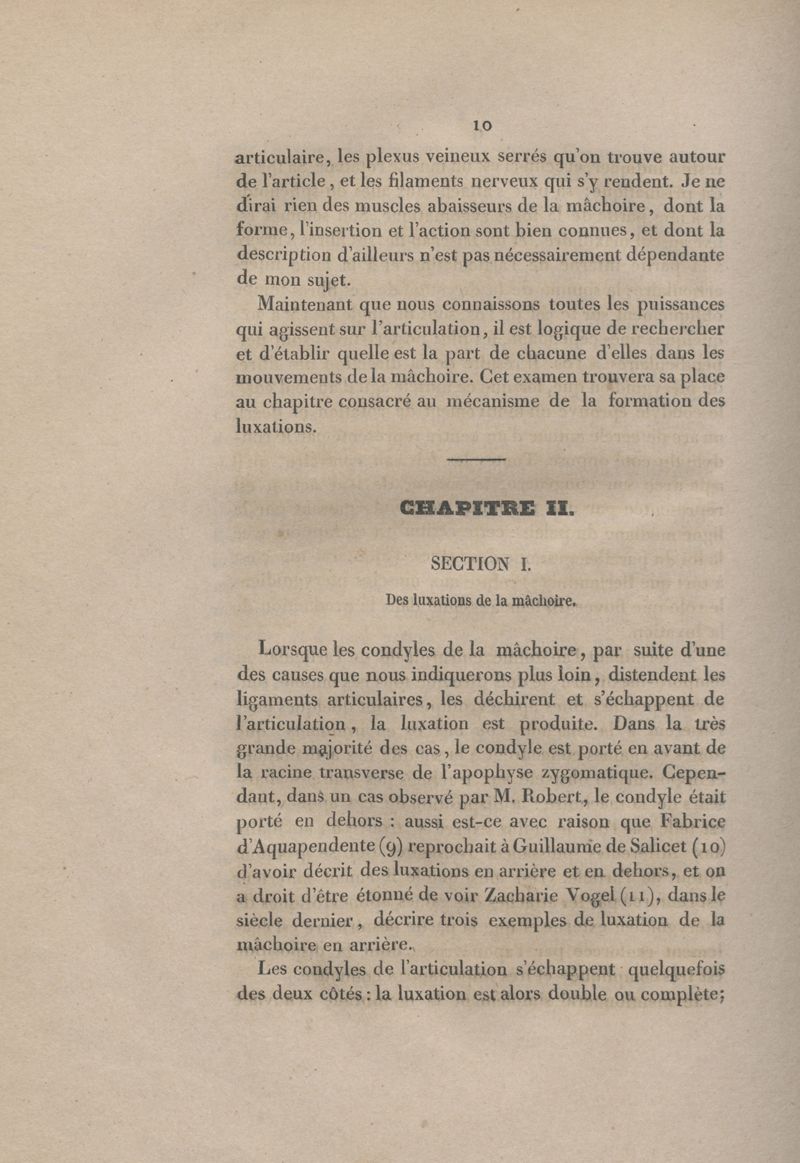 10

articulaire, les plexus veineux serrés qu'on trouve autour de l'article, et les filaments nerveux qui s'y rendent. Je ne dirai rien des muscles abaisseurs de la mâchoire, dont la forme, l'insertion et l'action sont bien connues, et dont la description d'ailleurs n'est pas nécessairement dépendante de mon sujet.

Maintenant que nous connaissons toutes les puissances qui agissent sur l'articulation, il est logique de rechercher et d'établir quelle est la part de chacune d'elles dans les mouvements de la mâchoire. Cet examen trouvera sa place au chapitre consacré au mécanisme de la formation des luxations.

CHAPITRE II.

SECTION I.

Des luxations de la mâchoire.

Lorsque les condyles de la mâchoire, par suite d'une des causes que nous indiquerons plus loin, distendent les ligaments articulaires, les déchirent et s'échappent de l'articulation, la luxation est produite. Dans la très grande majorité des cas, le condyle est porté en avant de la racine transverse de l'apophyse zygomatique. Cependant, dans un cas observé par M. Robert, le condyle était porté en dehors : aussi est-ce avec raison que Fabrice d'Aquapendente (9) reprochait à Guillaume de Salicet (10) d'avoir décrit des luxations en arrière et en dehors, et on a droit d'être étonné de voir Zacharie Vogel (11), dans le siècle dernier, décrire trois exemples de luxation de la mâchoire en arrière.

Les condyles de l'articulation s'échappent quelquefois des deux côtés : la luxation est alors double ou complète;